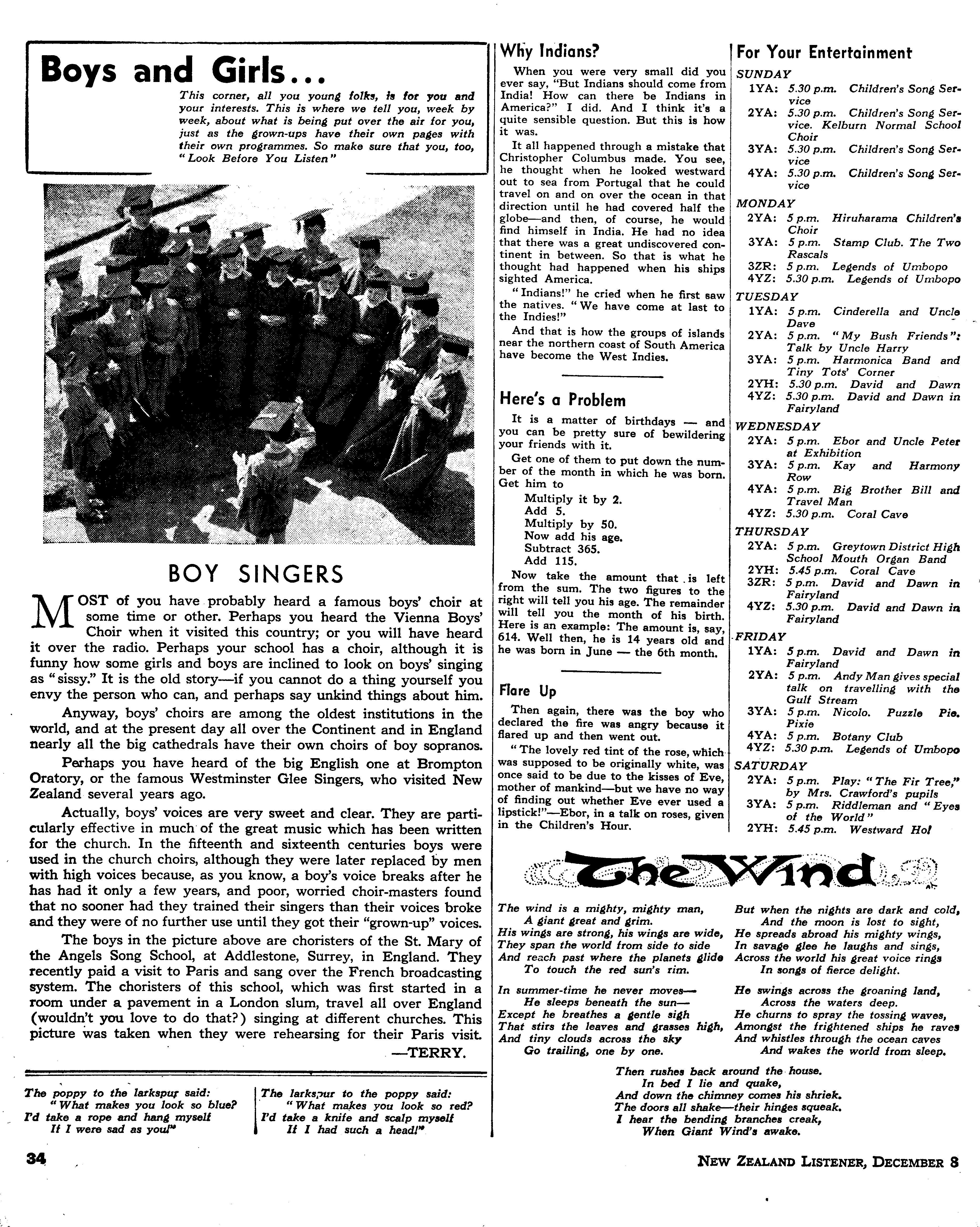 Boys and Girls...

This corner, all you young folks, is for you and your interests. This is where we tell you, week by week, about what is being put over the air for you, just as the grown-ups have their own pages with their own programmes. So make sure that you, too, "Look Before You Listen"

BOY SINGERS

MOST of you have probably heard a famous boys' choir at some time or other. Perhaps you heard the Vienna Boys' Choir when it visited this country; or you will have heard it over the radio. Perhaps your school has a choir, although it is funny how some girls and boys are inclined to look on boys' singing as "sissy." It is the old story—if you cannot do a thing yourself you envy the person who can, and perhaps say unkind things about him.

Anyway, boys' choirs are among the oldest institutions in the world, and at the present day all over the Continent and in England nearly all the big cathedrals have their own choirs of boy sopranos.

Perhaps you have heard of the big English one at Brompton Oratory, or the famous Westminster Glee Singers, who visited New Zealand several years ago.

Actually, boys' voices are very sweet and clear. They are particularly effective in much of the great music which has been written for the church. In the fifteenth and sixteenth centuries boys were used in the church choirs, although they were later replaced by men with high voices because, as you know, a boy's voice breaks after he has had it only a few years, and poor, worried choir-masters found that no sooner had they trained their singers than their voices broke and they were of no further use until they got their "grown-up" voices.

The boys in the picture above are choristers of the St. Mary of the Angels Song School, at Addlestone, Surrey, in England. They recently paid a visit to Paris and sang over the French broadcasting system. The choristers of this school, which was first started in a room under a pavement in a London slum, travel all over England (wouldn't you love to do that?) singing at different churches. This picture was taken when they were rehearsing for their Paris visit.

—TERRY.

The poppy to the larkspur said:
"What makes you look so blue?
I'd take a rope and hang myself
If I were sad as you!"

The larkspur to the poppy said:
"What makes you look so red?
I'd take a knife and scalp myself
If I had such a head!"

Why Indians?

When you were very small did you ever say, "But Indians should come from India! How can there be Indians in America?" I did. And I think it's a quite sensible question. But this is how it was.

It all happened through a mistake that Christopher Columbus made. You see, he thought when he looked westward out to sea from Portugal that he could travel on and on over the ocean in that direction until he had covered half the globe—and then, of course, he would find himself in India. He had no idea that there was a great undiscovered continent in between. So that is what he thought had happened when his ships sighted America.

"Indians!" he cried when he first saw the natives. "We have come at last to the Indies!"

And that is how the groups of islands near the northern coast of South America have become the West Indies.

Here's a Problem

It is a matter of birthdays — and you can be pretty sure of bewildering your friends with it.

Get one of them to put down the number of the month in which he was born. Get him to
Multiply it by 2.
Add 5.
Multiply by 50.
Now add his age.
Subtract 365.
Add 115.

Now take the amount that is left from the sum. The two figures to the right will tell you his age. The remainder will tell you the month of his birth. Here is an example: The amount is, say, 614. Well then, he is 14 years old and he was born in June — the 6th month.

Flare Up

Then again, there was the boy who declared the fire was angry because it flared up and then went out.

"The lovely red tint of the rose, which was supposed to be originally white, was once said to be due to the kisses of Eve, mother of mankind—but we have no way of finding out whether Eve ever used a lipstick!"—Ebor, in a talk on roses, given in the Children's Hour.

For Your Entertainment

SUNDAY
1YA: 5.30 p.m. Children's Song Service
2YA: 5.30 p.m. Children's Song Service. Kelburn Normal School Choir
3YA: 5.30 p.m. Children's Song Service
4YA: 5.30 p.m. Children's Song Service

MONDAY
2YA: 5 p.m. Hiruharama Children's Choir
3YA: 5 p.m. Stamp Club. The Two Rascals
3ZR: 5 p.m. Legends of Umbopo
4YZ: 5.30 p.m. Legends of Umbopo

TUESDAY
1YA: 5 p.m. Cinderella and Uncle Dave
2YA: 5 p.m. "My Bush Friends": Talk by Uncle Harry
3YA: 5 p.m. Harmonica Band and Tiny Tots' Corner
2YH: 5.30 p.m. David and Dawn
4YZ: 5.30 p.m. David and Dawn in Fairyland

WEDNESDAY
2YA: 5 p.m. Ebor and Uncle Peter at Exhibition
3YA: 5 p.m. Kay and Harmony Row
4YA: 5 p.m. Big Brother Bill and Travel Man
4YZ: 5.30 p.m. Coral Cave

THURSDAY
2YA: 5 p.m. Greytown District High School Mouth Organ Band
2YH: 5.45 p.m. Coral Cave
3ZR: 5 p.m. David and Dawn in Fairyland
4YZ: 5.30 p.m. David and Dawn in Fairyland

FRIDAY
1YA: 5 p.m. David and Dawn in Fairyland
2YA: 5 p.m. Andy Man gives special talk on travelling with the Gulf Stream
3YA: 5 p.m. Nicolo. Puzzle Pie. Pixie
4YA: 5 p.m. Botany Club
4YZ: 5.30 p.m. Legends of Umbopo

SATURDAY
2YA: 5 p.m. Play: "The Fir Tree," by Mrs. Crawford's pupils
3YA: 5 p.m. Riddleman and "Eyes of the World"
2YH: 5.45 p.m. Westward Ho!

The Wind

The wind is a mighty, mighty man,
A giant great and grim.
His wings are strong, his wings are wide,
They span the world from side to side
And reach past where the planets glide
To touch the red sun's rim.

In summer-time he never moves—
He sleeps beneath the sun—
Except he breathes a gentle sigh
That stirs the leaves and grasses high,
And tiny clouds across the sky
Go trailing, one by one.

But when the nights are dark and cold,
And the moon is lost to sight,
He spreads abroad his mighty wings,
In savage glee he laughs and sings,
Across the world his great voice rings
In songs of fierce delight.

He swings across the groaning land,
Across the waters deep.
He churns to spray the tossing waves,
Amongst the frightened ships he raves
And whistles through the ocean caves
And wakes the world from sleep.

Then rushes back around the house.
In bed I lie and quake,
And down the chimney comes his shriek.
The doors all shake—their hinges squeak.
I hear the bending branches creak,
When Giant Wind's awake.

34

NEW ZEALAND LISTENER, DECEMBER 8